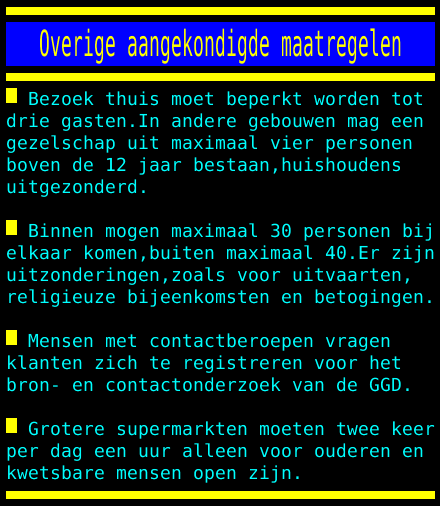 Overige aangekondigde maatregelen

Bezoek thuis moet beperkt worden tot drie gasten.In andere gebouwen mag een gezelschap uit maximaal vier personen boven de 12 jaar bestaan,huishoudens uitgezonderd.

Binnen mogen maximaal 30 personen bij elkaar komen,buiten maximaal 40.Er zijn uitzonderingen,zoals voor uitvaarten, religieuze bijeenkomsten en betogingen.

Mensen met contactberoepen vragen klanten zich te registreren voor het bron- en contactonderzoek van de GGD.

Grotere supermarkten moeten twee keer per dag een uur alleen voor ouderen en kwetsbare mensen open zijn.